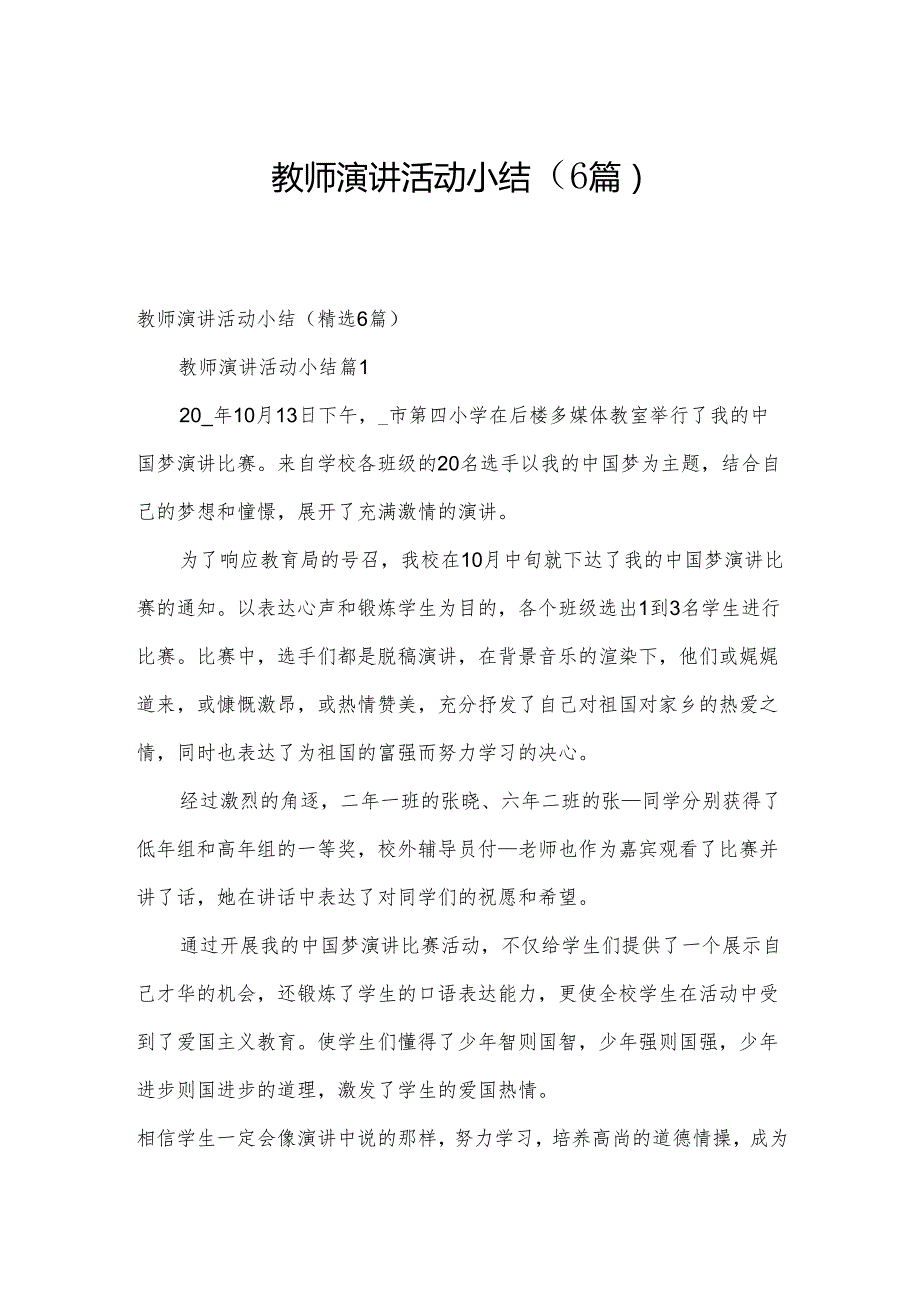 教师演讲活动小结（6篇）

教师演讲活动小结（精选6篇）

教师演讲活动小结篇1

20_年10月13日下午，_市第四小学在后楼多媒体教室举行了我的中国梦演讲比赛。来自学校各班级的20名选手以我的中国梦为主题，结合自己的梦想和憧憬，展开了充满激情的演讲。

为了响应教育局的号召，我校在10月中旬就下达了我的中国梦演讲比赛的通知。以表达心声和锻炼学生为目的，各个班级选出1到3名学生进行比赛。比赛中，选手们都是脱稿演讲，在背景音乐的渲染下，他们或娓娓道来，或慷慨激昂，或热情赞美，充分抒发了自己对祖国对家乡的热爱之情，同时也表达了为祖国的富强而努力学习的决心。

经过激烈的角逐，二年一班的张晓、六年二班的张—同学分别获得了低年组和高年组的一等奖，校外辅导员付—老师也作为嘉宾观看了比赛并讲了话，她在讲话中表达了对同学们的祝愿和希望。

通过开展我的中国梦演讲比赛活动，不仅给学生们提供了一个展示自己才华的机会，还锻炼了学生的口语表达能力，更使全校学生在活动中受到了爱国主义教育。使学生们懂得了少年智则国智，少年强则国强，少年进步则国进步的道理，激发了学生的爱国热情。

相信学生一定会像演讲中说的那样，努力学习，培养高尚的道德情操，成为